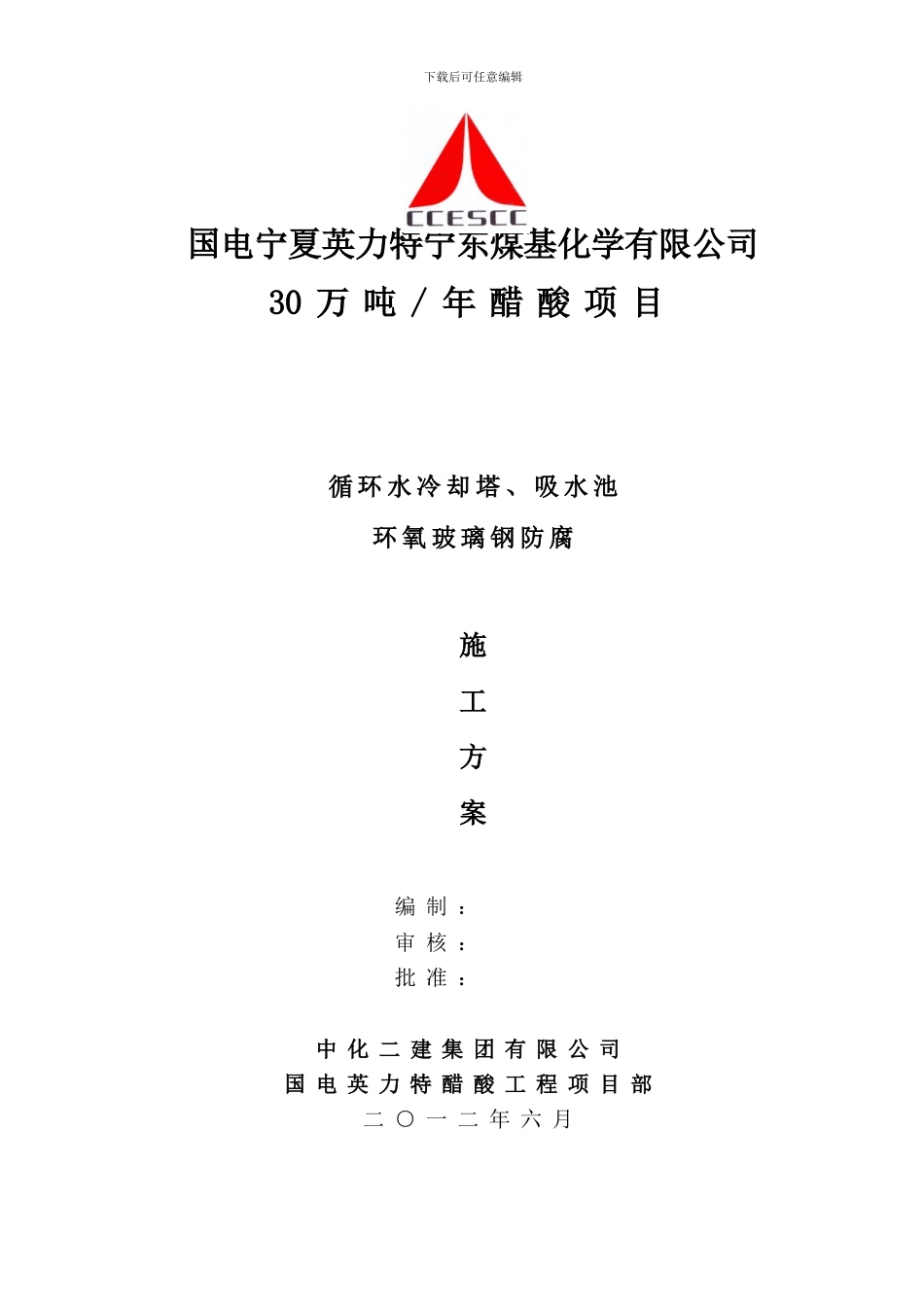 下载后可任意编辑

CCESCC

国电宁夏英力特宁东煤基化学有限公司

30 万 吨 / 年 醋 酸 项 目

循环水冷却塔、吸水池

环氧玻璃钢防腐

施

工

方

案

编 制 ：

审 核 ：

批 准 ：

中 化 二 建 集 团 有 限 公 司

国 电 英 力 特 醋 酸 工 程 项 目 部

二 〇 一 二 年 六 月